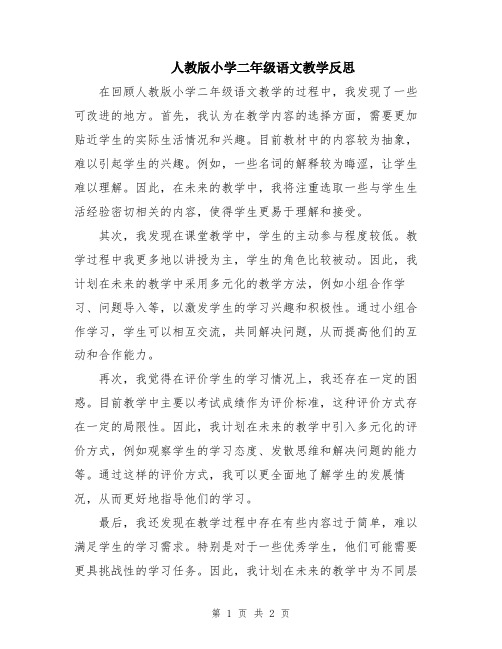 人教版小学二年级语文教学反思

在回顾人教版小学二年级语文教学的过程中，我发现了一些可改进的地方。首先，我认为在教学内容的选择方面，需要更加贴近学生的实际生活情况和兴趣。目前教材中的内容较为抽象，难以引起学生的兴趣。例如，一些名词的解释较为晦涩，让学生难以理解。因此，在未来的教学中，我将注重选取一些与学生生活经验密切相关的内容，使得学生更易于理解和接受。

其次，我发现在课堂教学中，学生的主动参与程度较低。教学过程中我更多地以讲授为主，学生的角色比较被动。因此，我计划在未来的教学中采用多元化的教学方法，例如小组合作学习、问题导入等，以激发学生的学习兴趣和积极性。通过小组合作学习，学生可以相互交流，共同解决问题，从而提高他们的互动和合作能力。

再次，我觉得在评价学生的学习情况上，我还存在一定的困惑。目前教学中主要以考试成绩作为评价标准，这种评价方式存在一定的局限性。因此，我计划在未来的教学中引入多元化的评价方式，例如观察学生的学习态度、发散思维和解决问题的能力等。通过这样的评价方式，我可以更全面地了解学生的发展情况，从而更好地指导他们的学习。

最后，我还发现在教学过程中存在有些内容过于简单，难以满足学生的学习需求。特别是对于一些优秀学生，他们可能需要更具挑战性的学习任务。因此，我计划在未来的教学中为不同层

第 1 页 共 2 页